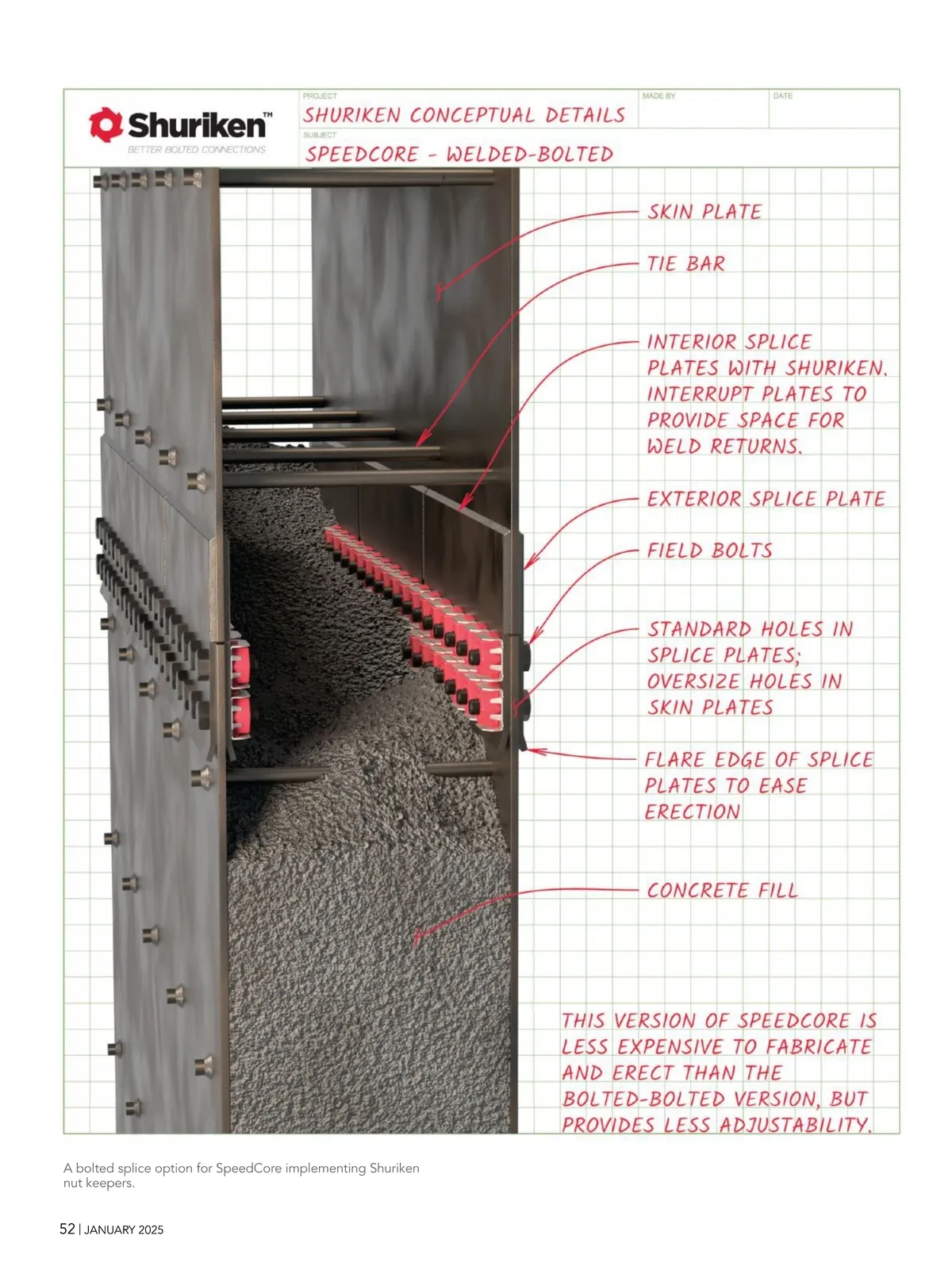 Shuriken™
BETTER BOLTED CONNECTIONS

PROJECT
SHURIKEN CONCEPTUAL DETAILS

MADE BY

DATE

SUBJECT
SPEEDCORE - WELDED-BOLTED

SKIN PLATE

TIE BAR

INTERIOR SPLICE PLATES WITH SHURIKEN. INTERRUPT PLATES TO PROVIDE SPACE FOR WELD RETURNS.

EXTERIOR SPLICE PLATE

FIELD BOLTS

STANDARD HOLES IN SPLICE PLATES; OVERSIZE HOLES IN SKIN PLATES

FLARE EDGE OF SPLICE PLATES TO EASE ERECTION

CONCRETE FILL

THIS VERSION OF SPEEDCORE IS LESS EXPENSIVE TO FABRICATE AND ERECT THAN THE BOLTED-BOLTED VERSION, BUT PROVIDES LESS ADJUSTABILITY.

A bolted splice option for SpeedCore implementing Shuriken nut keepers.

52 | JANUARY 2025